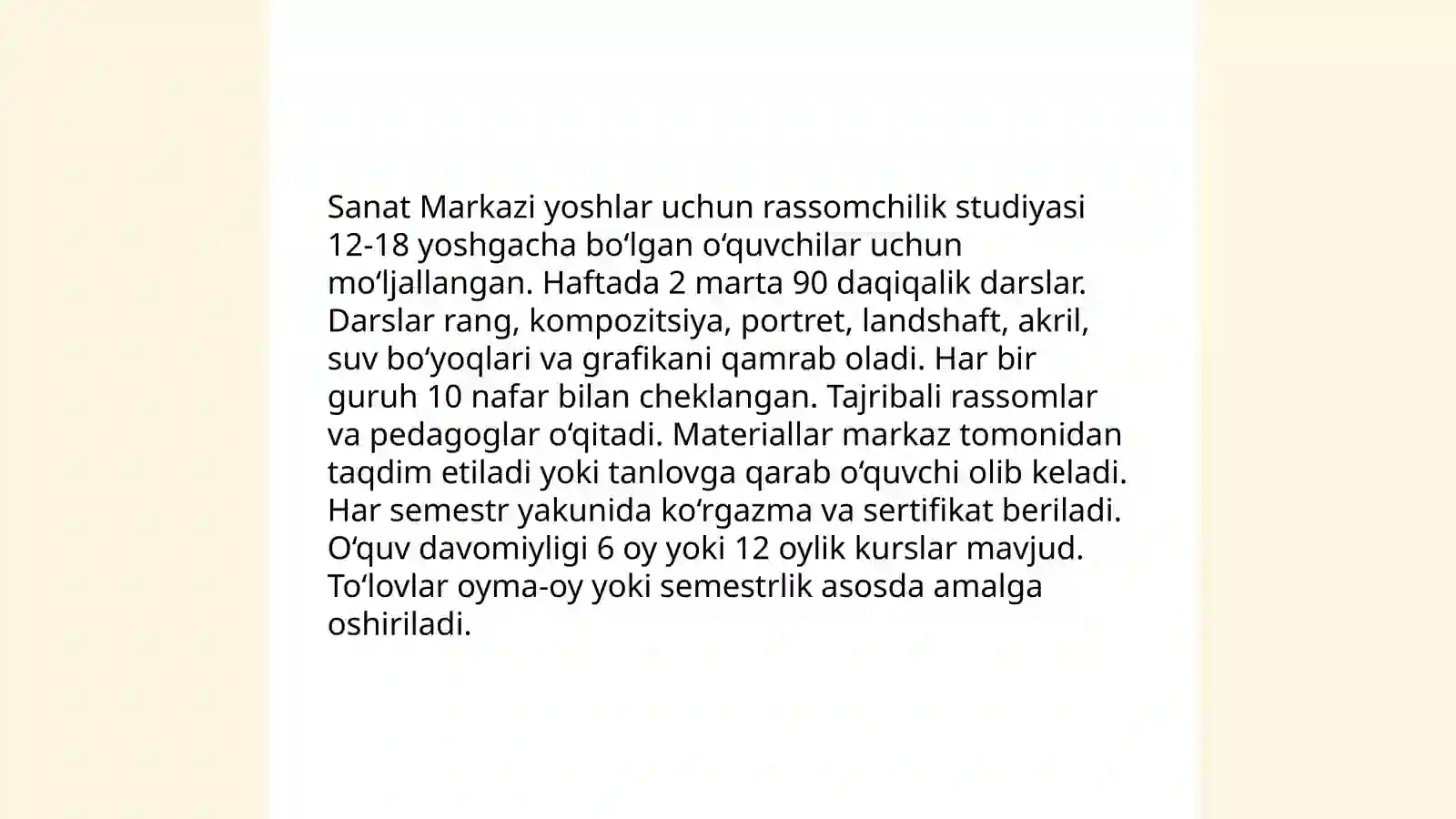 Sanat Markazi yoshlar uchun rassomchilik studiyasi 12-18 yoshgacha bo‘lgan o‘quvchilar uchun mo‘ljallangan. Haftada 2 marta 90 daqiqalik darslar. Darslar rang, kompozitsiya, portret, landshaft, akril, suv bo‘yoqlari va grafikani qamrab oladi. Har bir guruh 10 nafar bilan cheklangan. Tajribali rassomlar va pedagoglar o‘qitadi. Materiallar markaz tomonidan taqdim etiladi yoki tanlovga qarab o‘quvchi olib keladi. Har semestr yakunida ko‘rgazma va sertifikat beriladi. O‘quv davomiyligi 6 oy yoki 12 oylik kurslar mavjud. To‘lovlar oyma-oy yoki semestrlik asosda amalga oshiriladi.